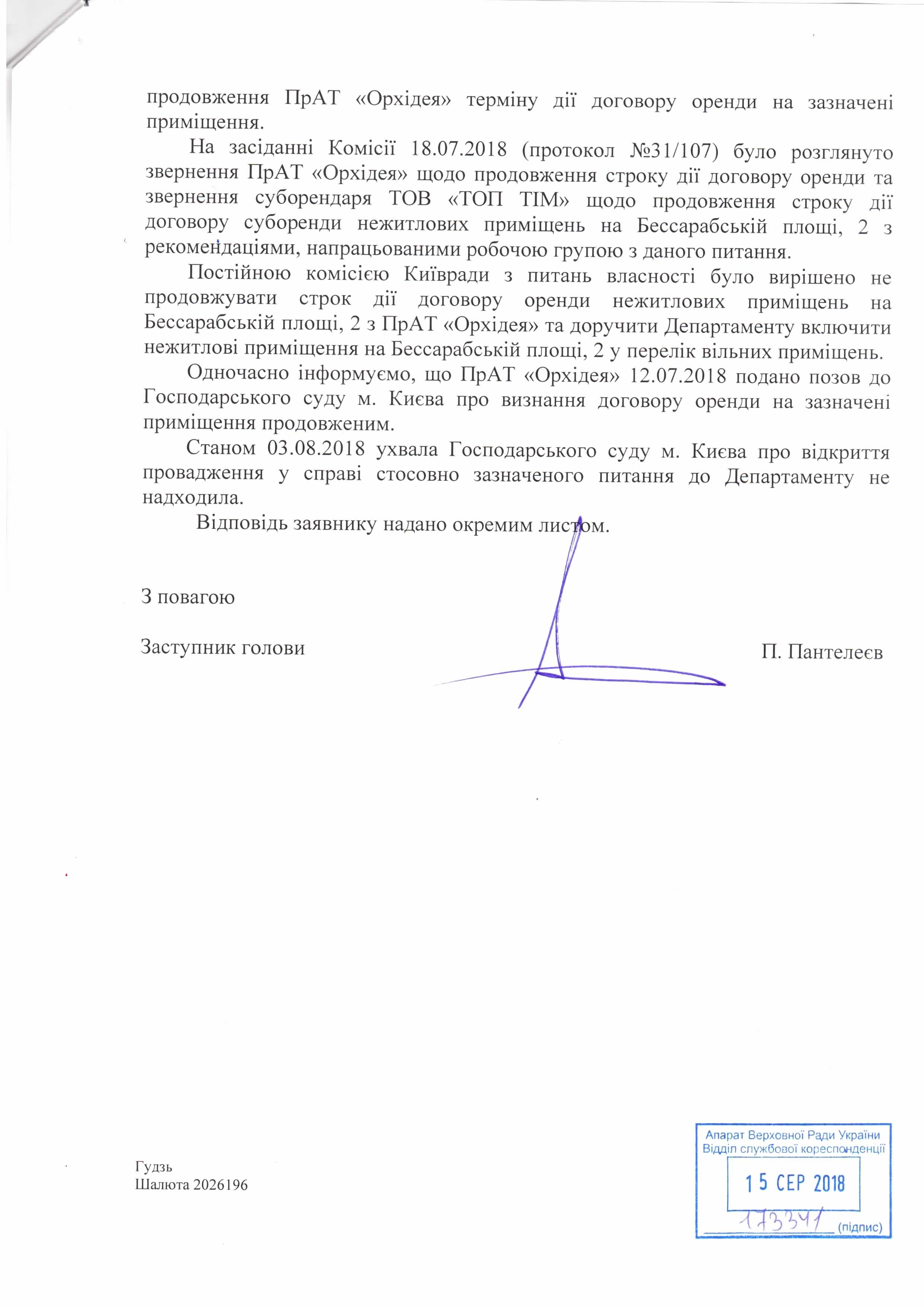 продовження ПрАТ «Орхідея» терміну дії договору оренди на зазначені приміщення.

На засіданні Комісії 18.07.2018 (протокол №31/107) було розглянуто звернення ПрАТ «Орхідея» щодо продовження строку дії договору оренди та звернення суборендаря ТОВ «ТОП ТІМ» щодо продовження строку дії договору суборенди нежитлових приміщень на Бессарабській площі, 2 з рекомендаціями, напрацьованими робочою групою з даного питання.

Постійною комісією Київради з питань власності було вирішено не продовжувати строк дії договору оренди нежитлових приміщень на Бессарабській площі, 2 з ПрАТ «Орхідея» та доручити Департаменту включити нежитлові приміщення на Бессарабській площі, 2 у перелік вільних приміщень.

Одночасно інформуємо, що ПрАТ «Орхідея» 12.07.2018 подано позов до Господарського суду м. Києва про визнання договору оренди на зазначені приміщення продовженим.

Станом 03.08.2018 ухвала Господарського суду м. Києва про відкриття провадження у справі стосовно зазначеного питання до Департаменту не надходила.

Відповідь заявнику надано окремим листом.

З повагою

Заступник голови

П. Пантелеєв

Гудзь
Шалюта 2026196

Апарат Верховної Ради України
Відділ службової кореспонденції
15 СЕР 2018
173341 (підпис)